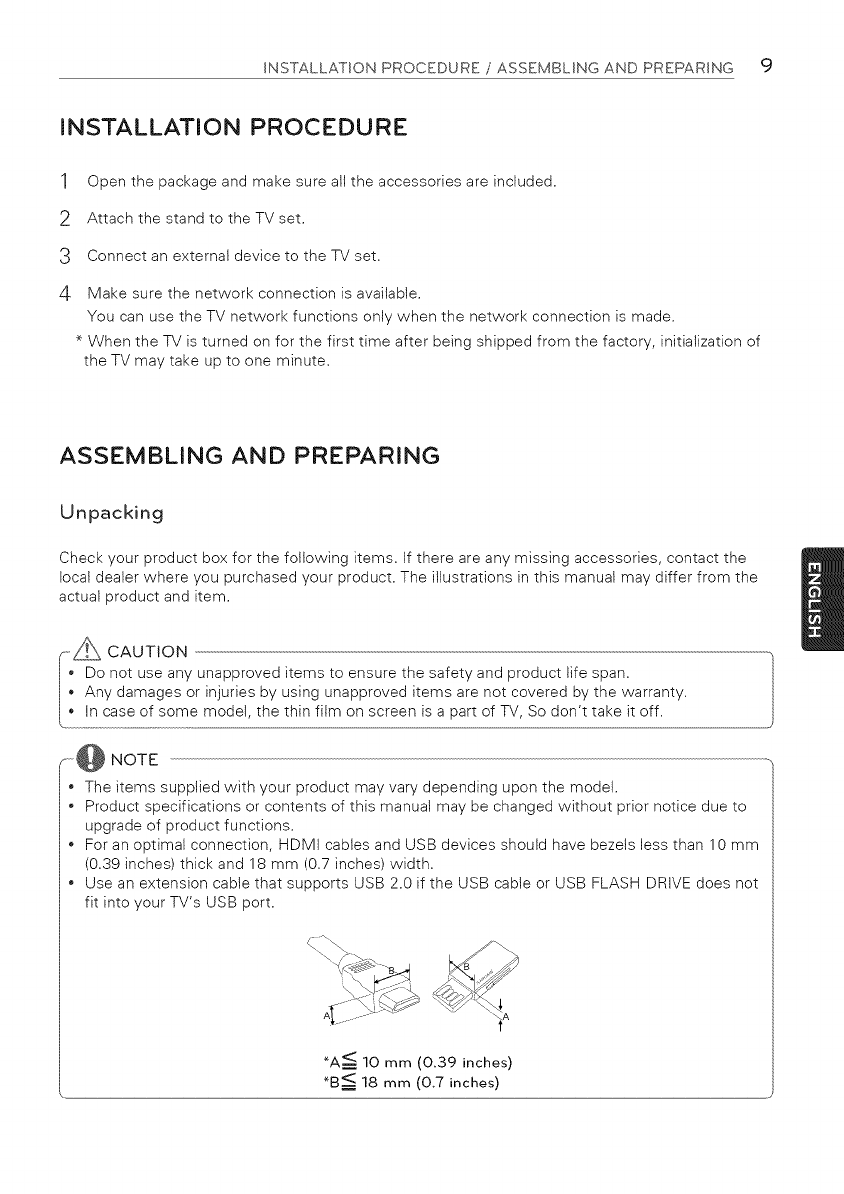 INSTALLATION PROCEDURE / ASSEMBLING AND PREPARING 9

INSTALLATION PROCEDURE

1 Open the package and make sure all the accessories are included.

2 Attach the stand to the TV set.

3 Connect an external device to the TV set.

4 Make sure the network connection is available.
You can use the TV network functions only when the network connection is made.

* When the TV is turned on for the first time after being shipped from the factory, initialization of the TV may take up to one minute.

ASSEMBLING AND PREPARING

Unpacking

Check your product box for the following items. If there are any missing accessories, contact the local dealer where you purchased your product. The illustrations in this manual may differ from the actual product and item.

ENGLISH

CAUTION

• Do not use any unapproved items to ensure the safety and product life span.
• Any damages or injuries by using unapproved items are not covered by the warranty.
• In case of some model, the thin film on screen is a part of TV, So don't take it off.

NOTE

• The items supplied with your product may vary depending upon the model.
• Product specifications or contents of this manual may be changed without prior notice due to upgrade of product functions.
• For an optimal connection, HDMI cables and USB devices should have bezels less than 10 mm (0.39 inches) thick and 18 mm (0.7 inches) width.
• Use an extension cable that supports USB 2.0 if the USB cable or USB FLASH DRIVE does not fit into your TV's USB port.

B
A
B
A

*A$\leqq$ 10 mm (0.39 inches)
*B$\leqq$ 18 mm (0.7 inches)